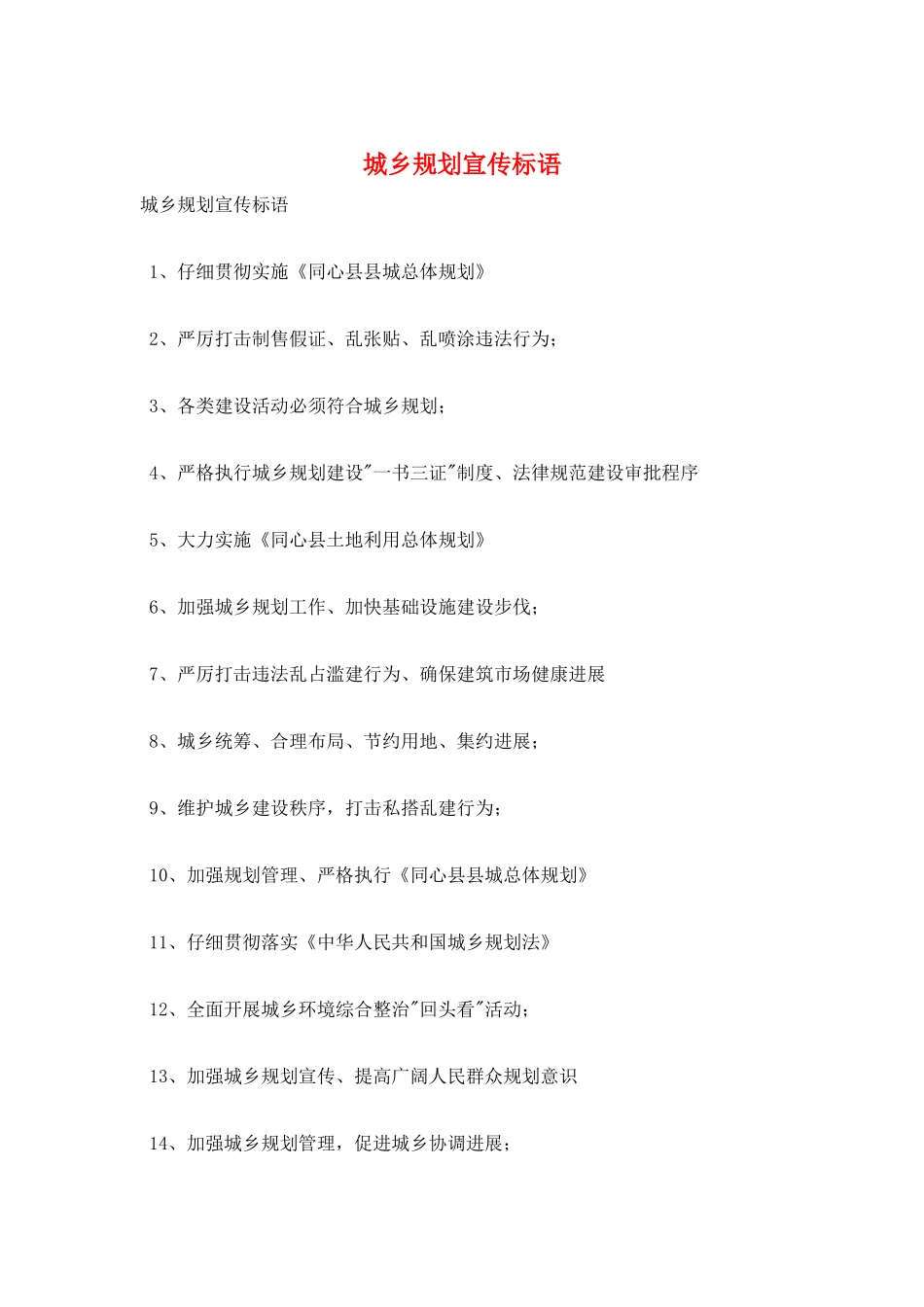 城乡规划宣传标语

城乡规划宣传标语

1、仔细贯彻实施《同心县县城总体规划》

2、严厉打击制售假证、乱张贴、乱喷涂违法行为；

3、各类建设活动必须符合城乡规划；

4、严格执行城乡规划建设“一书三证”制度、法律规范建设审批程序

5、大力实施《同心县土地利用总体规划》

6、加强城乡规划工作、加快基础设施建设步伐；

7、严厉打击违法乱占滥建行为、确保建筑市场健康进展

8、城乡统筹、合理布局、节约用地、集约进展；

9、维护城乡建设秩序，打击私搭乱建行为；

10、加强规划管理、严格执行《同心县县城总体规划》

11、仔细贯彻落实《中华人民共和国城乡规划法》

12、全面开展城乡环境综合整治“回头看”活动；

13、加强城乡规划宣传、提高广阔人民群众规划意识

14、加强城乡规划管理，促进城乡协调进展；